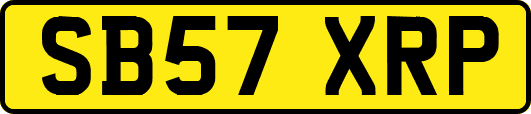 SB57 XRP